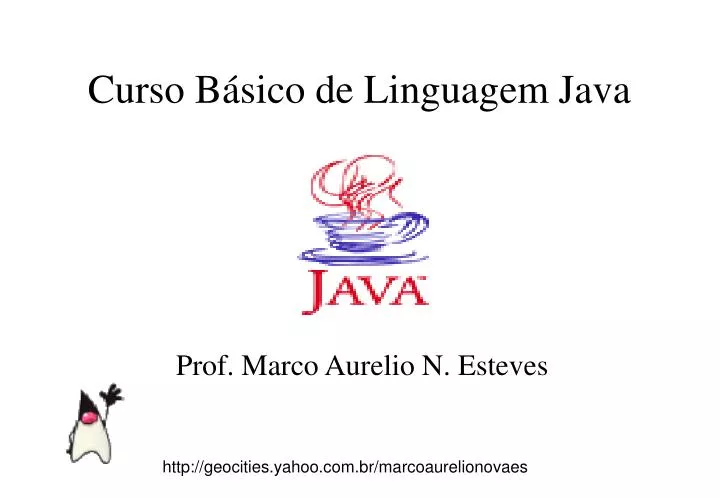 Curso Básico de Linguagem Java

JAVA

Prof. Marco Aurelio N. Esteves

http://geocities.yahoo.com.br/marcoaurelionovaes